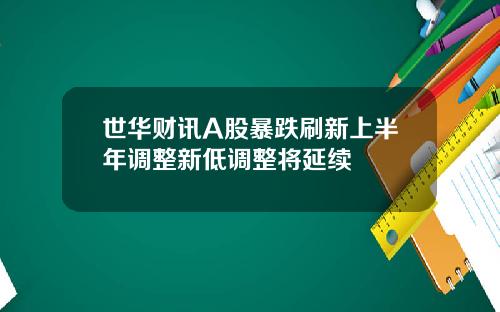 世华财讯A股暴跌刷新上半年调整新低调整将延续